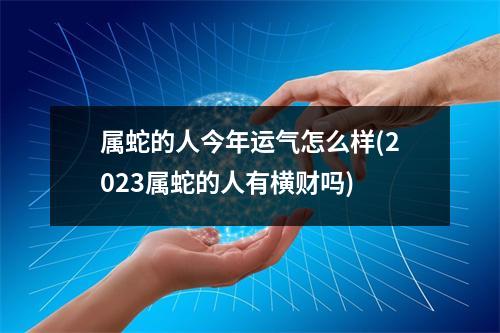 属蛇的人今年运气怎么样(2023属蛇的人有横财吗)